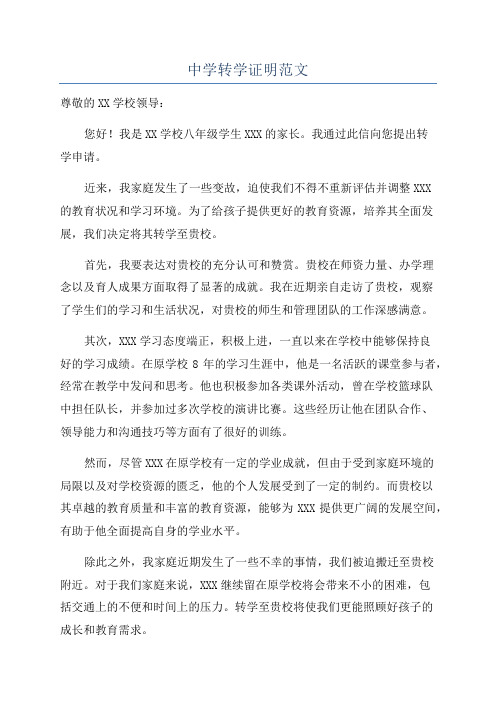 中学转学证明范文

尊敬的XX学校领导：

您好！我是XX学校八年级学生XXX的家长。我通过此信向您提出转学申请。

近来，我家庭发生了一些变故，迫使我们不得不重新评估并调整XXX的教育状况和学习环境。为了给孩子提供更好的教育资源，培养其全面发展，我们决定将其转学至贵校。

首先，我要表达对贵校的充分认可和赞赏。贵校在师资力量、办学理念以及育人成果方面取得了显著的成就。我在近期亲自走访了贵校，观察了学生们的学习和生活状况，对贵校的师生和管理团队的工作深感满意。

其次，XXX学习态度端正，积极上进，一直以来在学校中能够保持良好的学习成绩。在原学校8年的学习生涯中，他是一名活跃的课堂参与者，经常在教学中发问和思考。他也积极参加各类课外活动，曾在学校篮球队中担任队长，并参加过多次学校的演讲比赛。这些经历让他在团队合作、领导能力和沟通技巧等方面有了很好的训练。

然而，尽管XXX在原学校有一定的学业成就，但由于受到家庭环境的局限以及对学校资源的匮乏，他的个人发展受到了一定的制约。而贵校以其卓越的教育质量和丰富的教育资源，能够为XXX提供更广阔的发展空间，有助于他全面提高自身的学业水平。

除此之外，我家庭近期发生了一些不幸的事情，我们被迫搬迁至贵校附近。对于我们家庭来说，XXX继续留在原学校将会带来不小的困难，包括交通上的不便和时间上的压力。转学至贵校将使我们更能照顾好孩子的成长和教育需求。